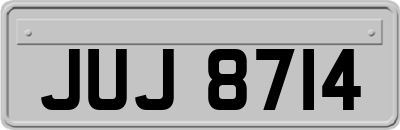 JUJ 8714